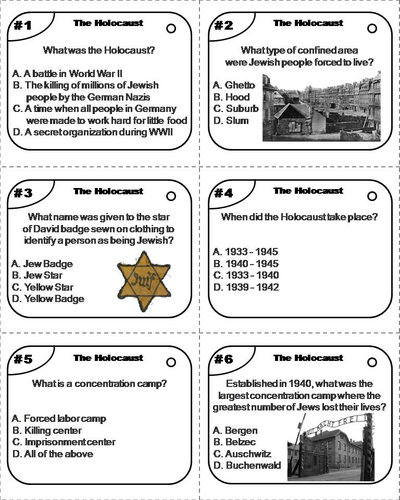 #1 The Holocaust

What was the Holocaust?

A. A battle in World War II
B. The killing of millions of Jewish people by the German Nazis
C. A time when all people in Germany were made to work hard for little food
D. A secret organization during WWII

#2 The Holocaust

What type of confined area were Jewish people forced to live?

A. Ghetto
B. Hood
C. Suburb
D. Slum

#3 The Holocaust

What name was given to the star of David badge sewn on clothing to identify a person as being Jewish?

A. Jew Badge
B. Jew Star
C. Yellow Star
D. Yellow Badge

Juif

#4 The Holocaust

When did the Holocaust take place?

A. 1933 - 1945
B. 1940 - 1945
C. 1933 - 1940
D. 1939 - 1942

#5 The Holocaust

What is a concentration camp?

A. Forced labor camp
B. Killing center
C. Imprisonment center
D. All of the above

#6 The Holocaust

Established in 1940, what was the largest concentration camp where the greatest number of Jews lost their lives?

A. Bergen
B. Belzec
C. Auschwitz
D. Buchenwald

ARBEIT MACHT FREI